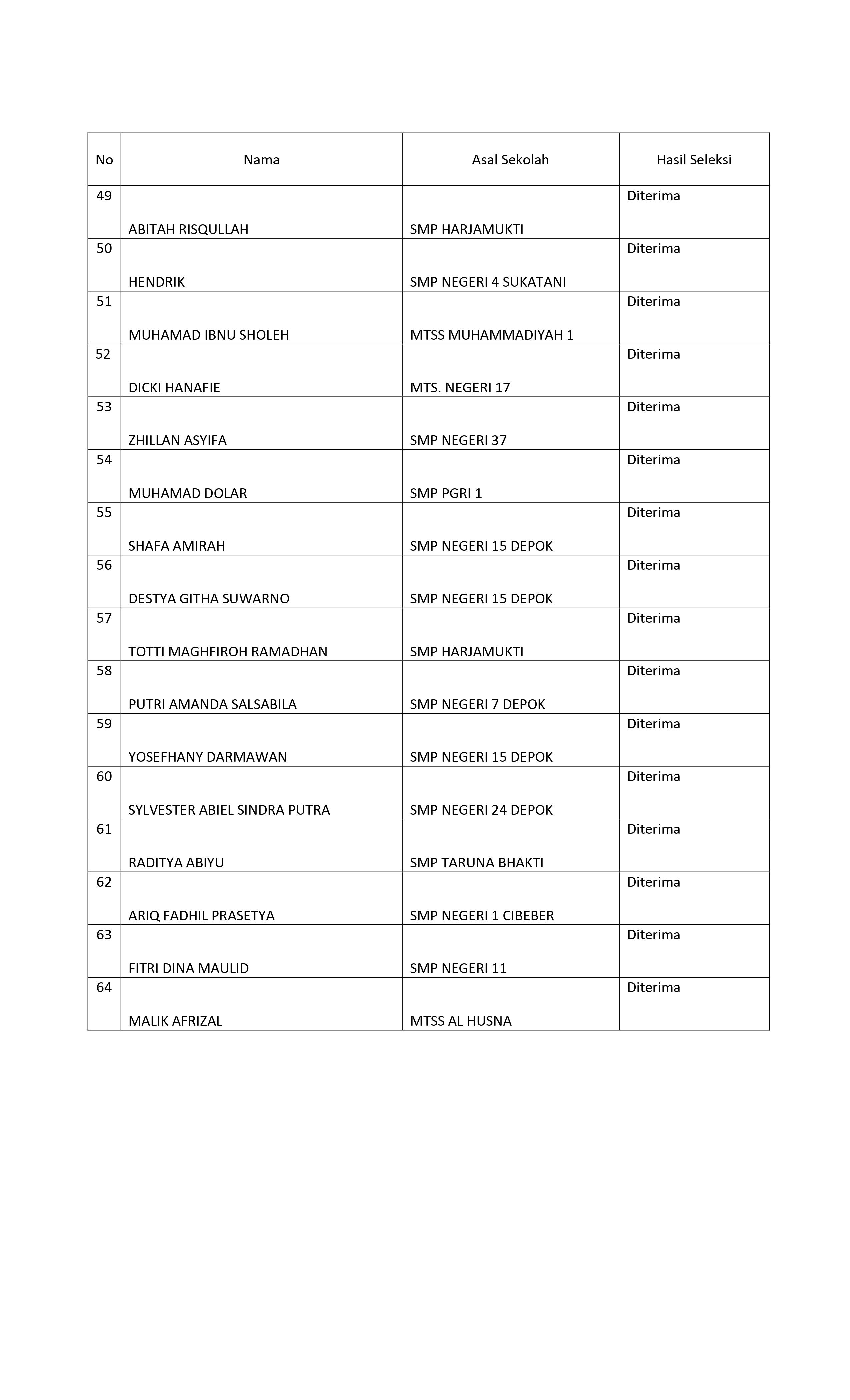 | No | Nama | Asal Sekolah | Hasil Seleksi |
|---|---|---|---|
| 49 | ABITAH RISQULLAH | SMP HARJAMUKTI | Diterima |
| 50 | HENDRIK | SMP NEGERI 4 SUKATANI | Diterima |
| 51 | MUHAMAD IBNU SHOLEH | MTSS MUHAMMADIYAH 1 | Diterima |
| 52 | DICKI HANAFIE | MTS. NEGERI 17 | Diterima |
| 53 | ZHILLAN ASYIFA | SMP NEGERI 37 | Diterima |
| 54 | MUHAMAD DOLAR | SMP PGRI 1 | Diterima |
| 55 | SHAFA AMIRAH | SMP NEGERI 15 DEPOK | Diterima |
| 56 | DESTYA GITHA SUWARNO | SMP NEGERI 15 DEPOK | Diterima |
| 57 | TOTTI MAGHFIROH RAMADHAN | SMP HARJAMUKTI | Diterima |
| 58 | PUTRI AMANDA SALSABILA | SMP NEGERI 7 DEPOK | Diterima |
| 59 | YOSEFHANY DARMAWAN | SMP NEGERI 15 DEPOK | Diterima |
| 60 | SYLVESTER ABIEL SINDRA PUTRA | SMP NEGERI 24 DEPOK | Diterima |
| 61 | RADITYA ABIYU | SMP TARUNA BHAKTI | Diterima |
| 62 | ARIQ FADHIL PRASETYA | SMP NEGERI 1 CIBEBER | Diterima |
| 63 | FITRI DINA MAULID | SMP NEGERI 11 | Diterima |
| 64 | MALIK AFRIZAL | MTSS AL HUSNA | Diterima |